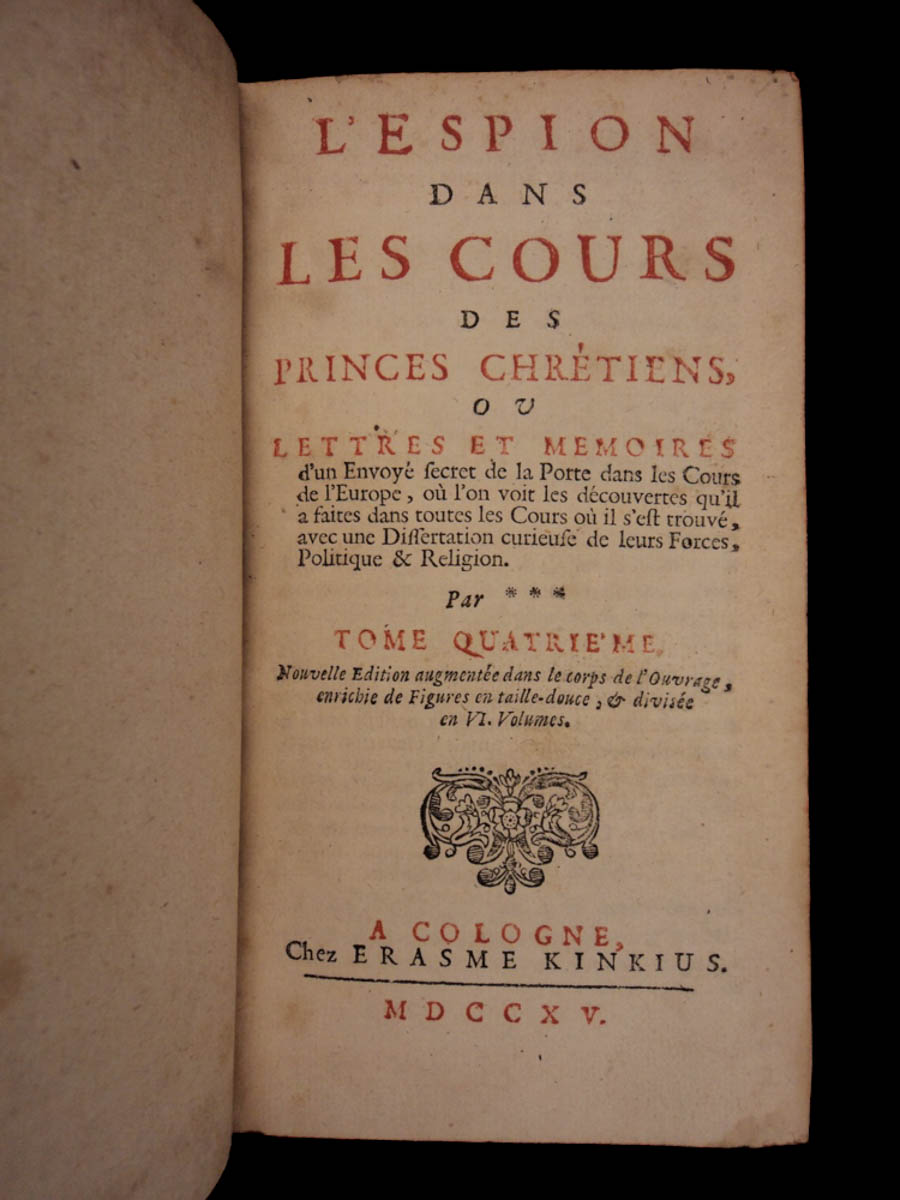 L'ESPION
DANS
LES COURS
DES
PRINCES CHRÉTIENS,
OU
LETTRES ET MEMOIRES
d'un Envoyé ſecret de la Porte dans les Cours de l'Europe, où l'on voit les découvertes qu'il a faites dans toutes les Cours où il s'eſt trouvé, avec une Diſſertation curieuſe de leurs Forces, Politique & Religion.

Par ***

TOME QUATRIE'ME.

Nouvelle Edition augmentée dans le corps de l'Ouvrage, enrichie de Figures en taille-douce, & diviſée en VI. Volumes.

A COLOGNE,
Chez ERASME KINKIUS.
MDCCXV.